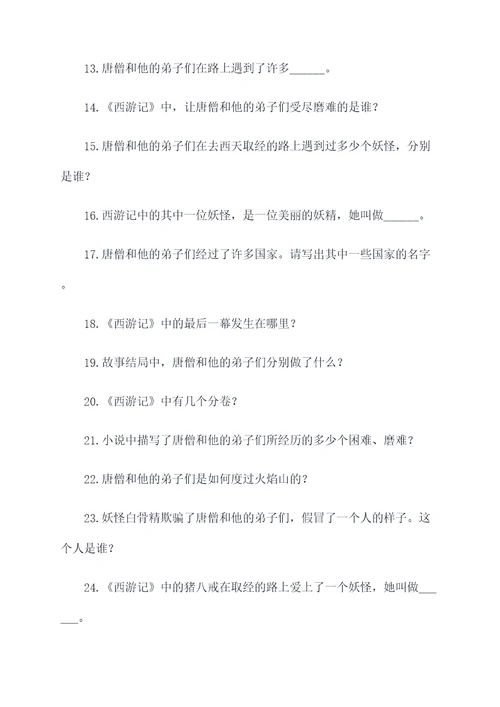 13.唐僧和他的弟子们在路上遇到了许多______。

14.《西游记》中，让唐僧和他的弟子们受尽磨难的是谁？

15.唐僧和他的弟子们在去西天取经的路上遇到过多少个妖怪，分别是谁？

16.西游记中的其中一位妖怪，是一位美丽的妖精，她叫做______。

17.唐僧和他的弟子们经过了许多国家。请写出其中一些国家的名字。

18.《西游记》中的最后一幕发生在哪里？

19.故事结局中，唐僧和他的弟子们分别做了什么？

20.《西游记》中有几个分卷？

21.小说中描写了唐僧和他的弟子们所经历的多少个困难、磨难？

22.唐僧和他的弟子们是如何度过火焰山的？

23.妖怪白骨精欺骗了唐僧和他的弟子们，假冒了一个人的样子。这个人是谁？

24.《西游记》中的猪八戒在取经的路上爱上了一个妖怪，她叫做______。